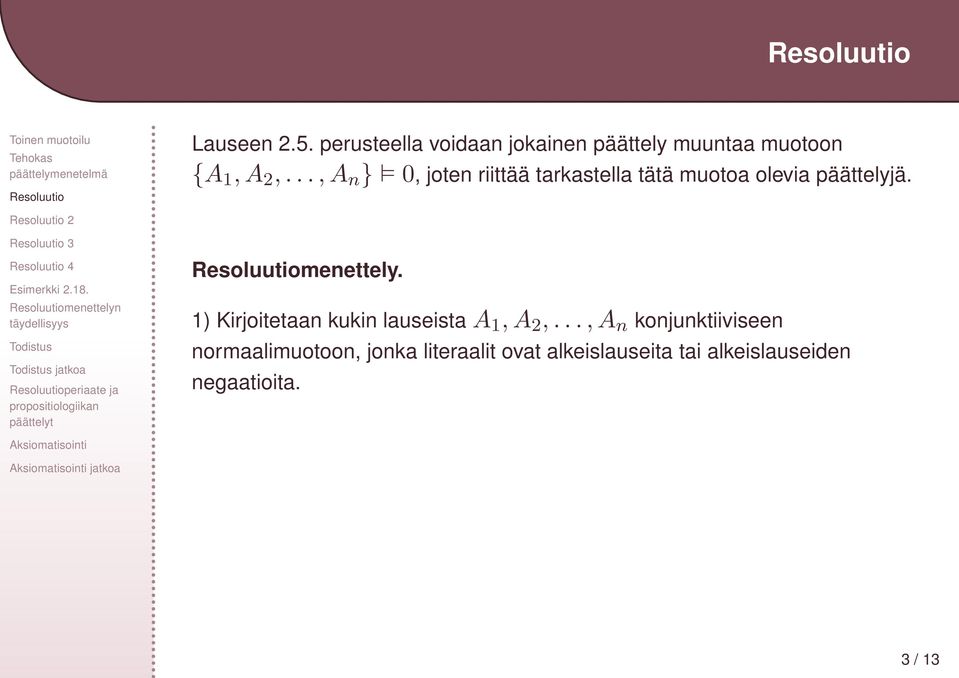 Resoluutio

Toinen muotoilu
Tehokas päättelymenetelmä
Resoluutio
Resoluutio 2
Resoluutio 3
Resoluutio 4
Esimerkki 2.18.
Resoluutiomenettelyn täydellisyys
Todistus
Todistus jatkoa
Resoluutioperiaate ja propositiologiikan päättelyt
Aksiomatisointi
Aksiomatisointi jatkoa

Lauseen 2.5. perusteella voidaan jokainen päättely muuntaa muotoon $\{A_1, A_2, \ldots, A_n\} \models 0$, joten riittää tarkastella tätä muotoa olevia päättelyjä.

Resoluutiomenettely.

1) Kirjoitetaan kukin lauseista $A_1, A_2, \ldots, A_n$ konjunktiiviseen normaalimuotoon, jonka literaalit ovat alkeislauseita tai alkeislauseiden negaatioita.

3 / 13